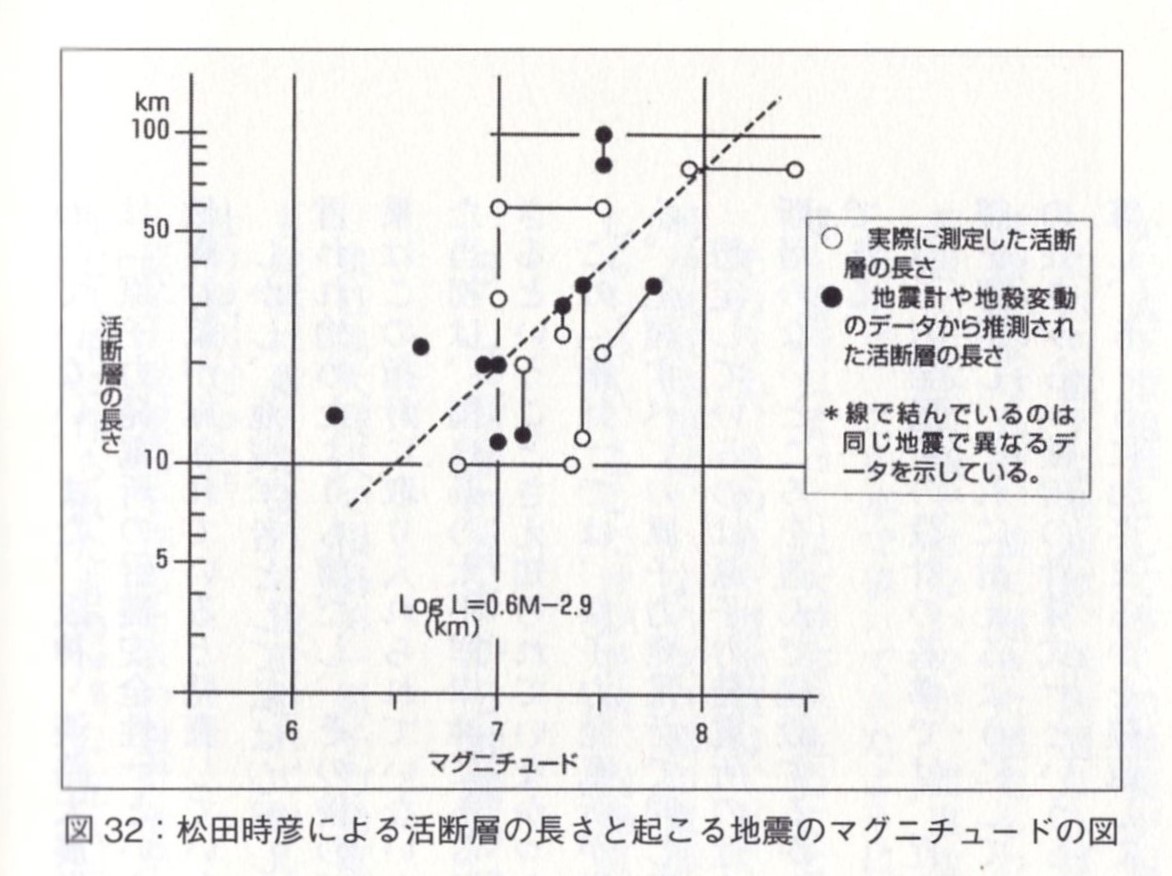 km
100
50
10
5
活断層の長さ

○ 実際に測定した活断層の長さ
● 地震計や地殻変動のデータから推測された活断層の長さ

＊線で結んでいるのは同じ地震で異なるデータを示している。

Log L=0.6M−2.9
(km)

6
7
8
マグニチュード

図 32：松田時彦による活断層の長さと起こる地震のマグニチュードの図